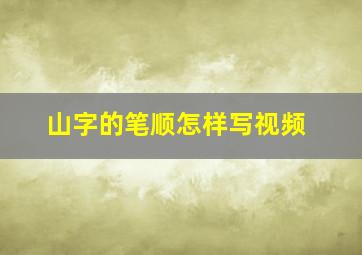 山字的笔顺怎样写视频